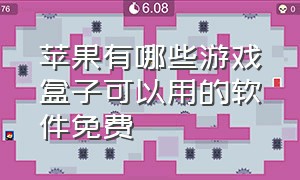 76

6.08

0

苹果有哪些游戏盒子可以用的软件免费